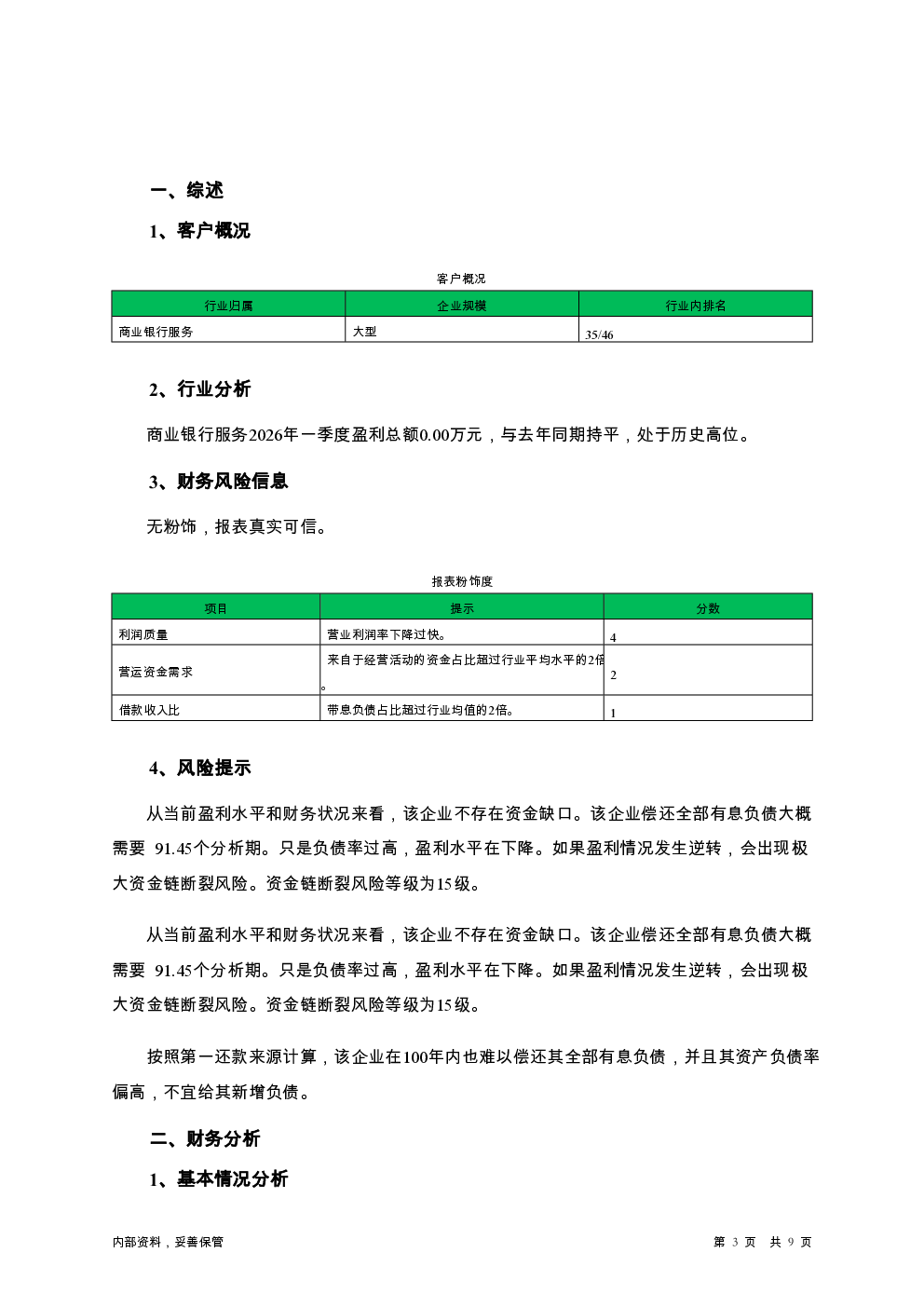 一、综述

1、客户概况

客户概况

| 行业归属 | 企业规模 | 行业内排名 |
|---|---|---|
| 商业银行服务 | 大型 | 35/46 |

2、行业分析

商业银行服务2026年一季度盈利总额0.00万元，与去年同期持平，处于历史高位。

3、财务风险信息

无粉饰，报表真实可信。

报表粉饰度

| 项目 | 提示 | 分数 |
|---|---|---|
| 利润质量 | 营业利润率下降过快。 | 4 |
| 营运资金需求 | 来自于经营活动的资金占比超过行业平均水平的2倍。 | 2 |
| 借款收入比 | 带息负债占比超过行业均值的2倍。 | 1 |

4、风险提示

从当前盈利水平和财务状况来看，该企业不存在资金缺口。该企业偿还全部有息负债大概需要 91.45个分析期。只是负债率过高，盈利水平在下降。如果盈利情况发生逆转，会出现极大资金链断裂风险。资金链断裂风险等级为15级。

从当前盈利水平和财务状况来看，该企业不存在资金缺口。该企业偿还全部有息负债大概需要 91.45个分析期。只是负债率过高，盈利水平在下降。如果盈利情况发生逆转，会出现极大资金链断裂风险。资金链断裂风险等级为15级。

按照第一还款来源计算，该企业在100年内也难以偿还其全部有息负债，并且其资产负债率偏高，不宜给其新增负债。

二、财务分析

1、基本情况分析

内部资料，妥善保管

第 3 页 共 9 页